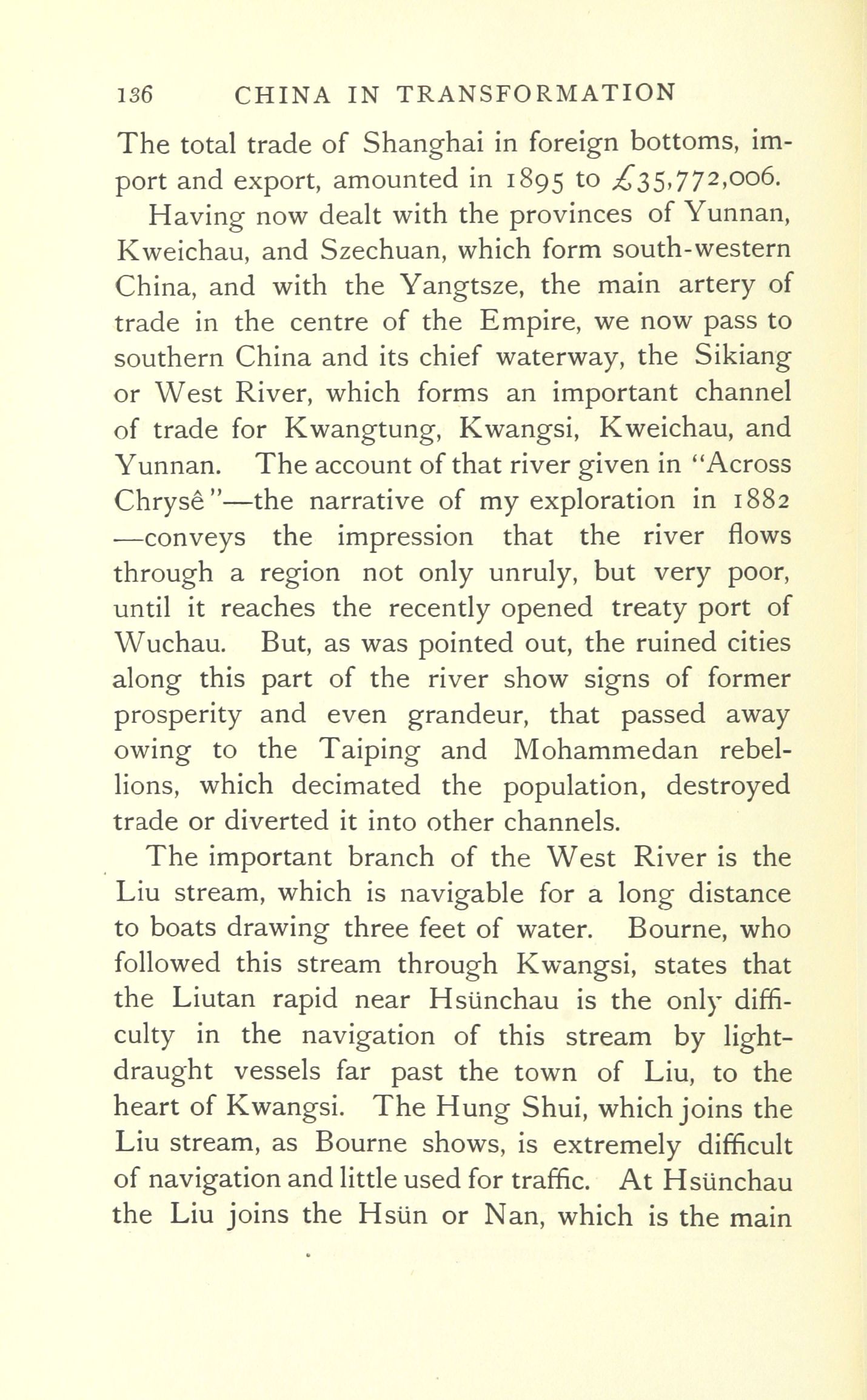 136 CHINA IN TRANSFORMATION

The total trade of Shanghai in foreign bottoms, import and export, amounted in 1895 to £35,772,006.

Having now dealt with the provinces of Yunnan, Kweichau, and Szechuan, which form south-western China, and with the Yangtsze, the main artery of trade in the centre of the Empire, we now pass to southern China and its chief waterway, the Sikiang or West River, which forms an important channel of trade for Kwangtung, Kwangsi, Kweichau, and Yunnan. The account of that river given in "Across Chrysê"—the narrative of my exploration in 1882—conveys the impression that the river flows through a region not only unruly, but very poor, until it reaches the recently opened treaty port of Wuchau. But, as was pointed out, the ruined cities along this part of the river show signs of former prosperity and even grandeur, that passed away owing to the Taiping and Mohammedan rebellions, which decimated the population, destroyed trade or diverted it into other channels.

The important branch of the West River is the Liu stream, which is navigable for a long distance to boats drawing three feet of water. Bourne, who followed this stream through Kwangsi, states that the Liutan rapid near Hsünchau is the only difficulty in the navigation of this stream by light-draught vessels far past the town of Liu, to the heart of Kwangsi. The Hung Shui, which joins the Liu stream, as Bourne shows, is extremely difficult of navigation and little used for traffic. At Hsünchau the Liu joins the Hsün or Nan, which is the main